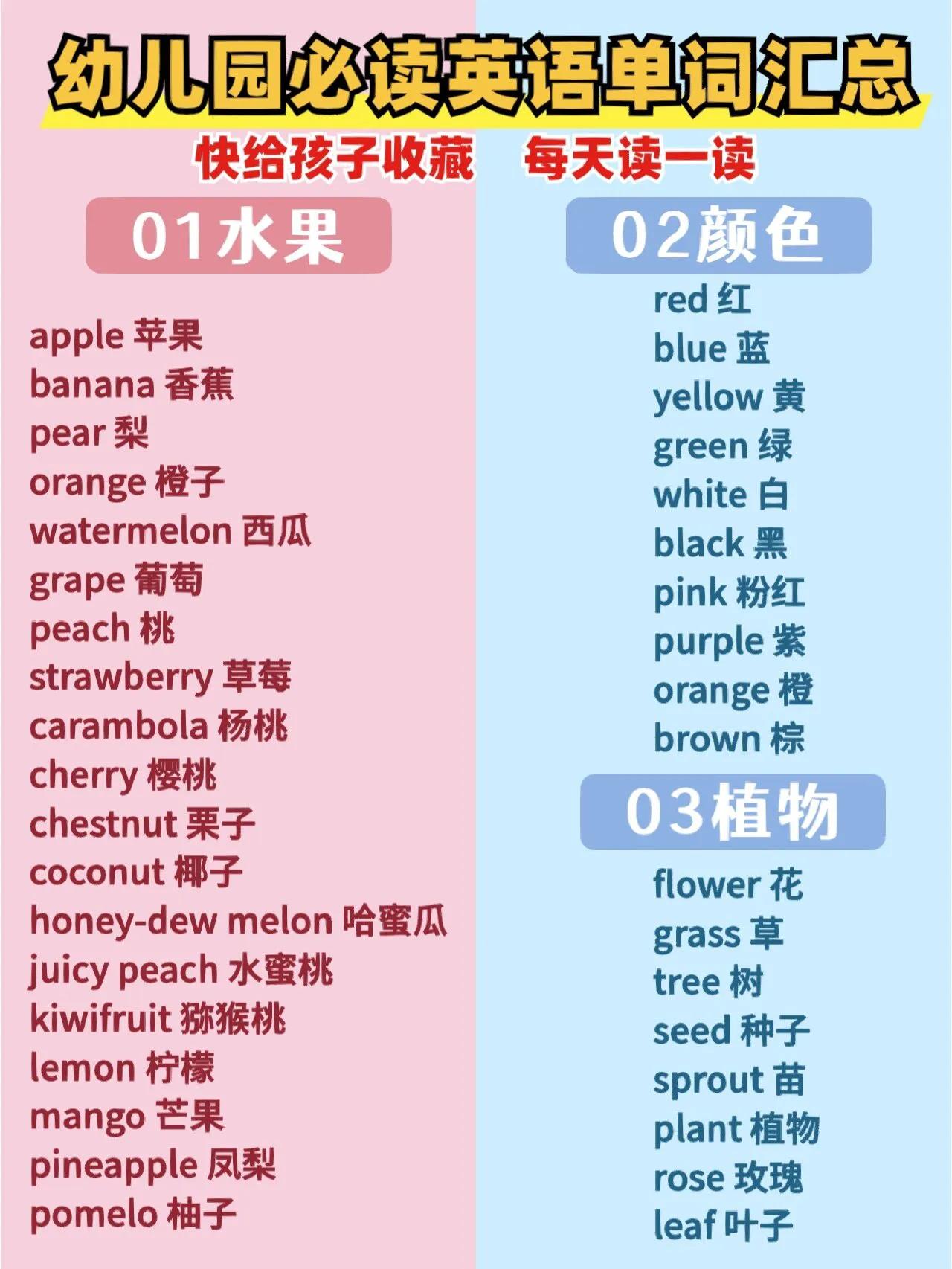 幼儿园必读英语单词汇总

快给孩子收藏 每天读一读

01水果

apple 苹果
banana 香蕉
pear 梨
orange 橙子
watermelon 西瓜
grape 葡萄
peach 桃
strawberry 草莓
carambola 杨桃
cherry 樱桃
chestnut 栗子
coconut 椰子
honey-dew melon 哈蜜瓜
juicy peach 水蜜桃
kiwifruit 猕猴桃
lemon 柠檬
mango 芒果
pineapple 凤梨
pomelo 柚子

02颜色

red 红
blue 蓝
yellow 黄
green 绿
white 白
black 黑
pink 粉红
purple 紫
orange 橙
brown 棕

03植物

flower 花
grass 草
tree 树
seed 种子
sprout 苗
plant 植物
rose 玫瑰
leaf 叶子